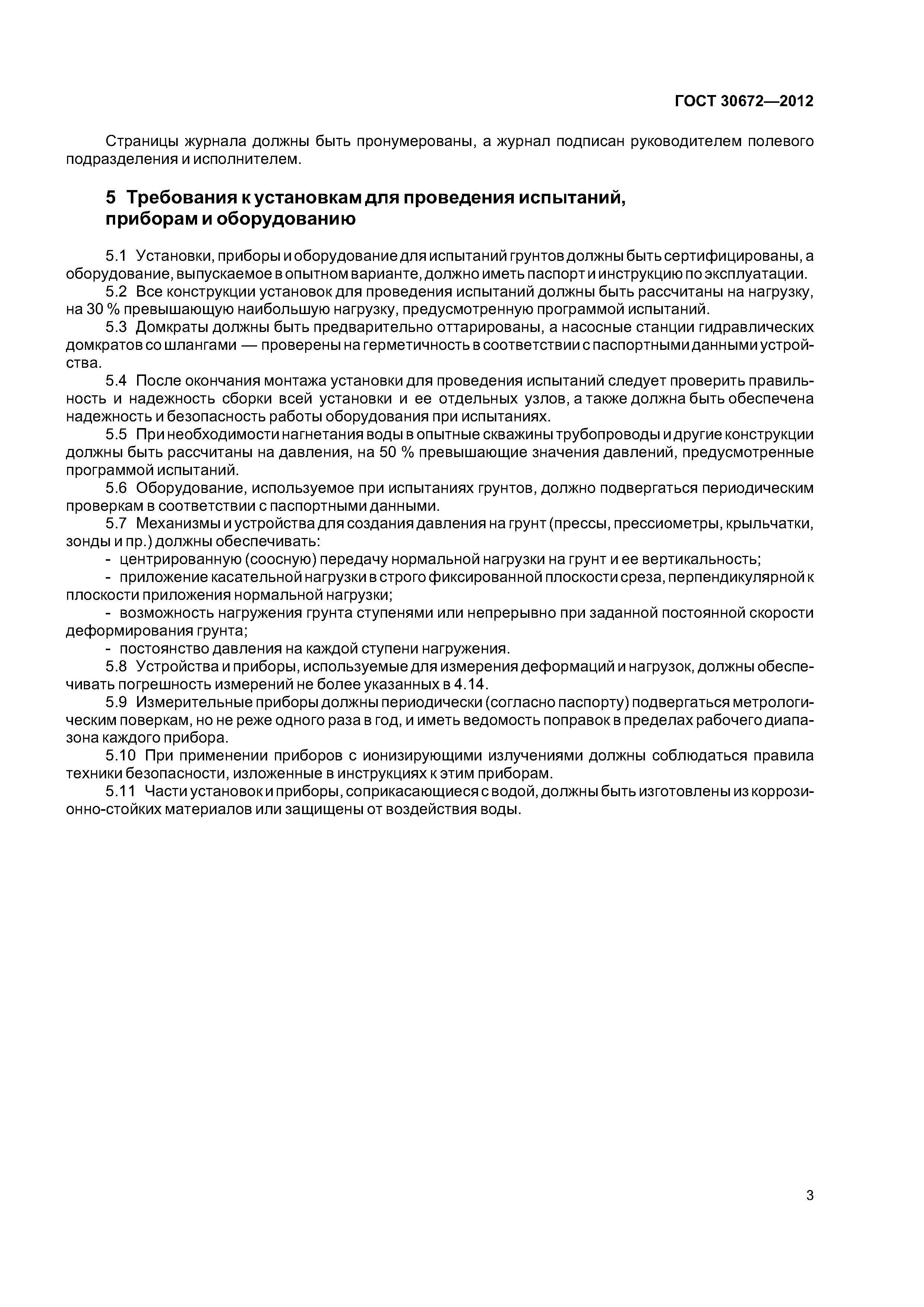 ГОСТ 30672—2012

Страницы журнала должны быть пронумерованы, а журнал подписан руководителем полевого подразделения и исполнителем.

5 Требования к установкам для проведения испытаний, приборам и оборудованию

5.1 Установки, приборы и оборудование для испытаний грунтов должны быть сертифицированы, а оборудование, выпускаемое в опытном варианте, должно иметь паспорт и инструкцию по эксплуатации.

5.2 Все конструкции установок для проведения испытаний должны быть рассчитаны на нагрузку, на 30 % превышающую наибольшую нагрузку, предусмотренную программой испытаний.

5.3 Домкраты должны быть предварительно оттарированы, а насосные станции гидравлических домкратов со шлангами — проверены на герметичность в соответствии с паспортными данными устройства.

5.4 После окончания монтажа установки для проведения испытаний следует проверить правильность и надежность сборки всей установки и ее отдельных узлов, а также должна быть обеспечена надежность и безопасность работы оборудования при испытаниях.

5.5 При необходимости нагнетания воды в опытные скважины трубопроводы и другие конструкции должны быть рассчитаны на давления, на 50 % превышающие значения давлений, предусмотренные программой испытаний.

5.6 Оборудование, используемое при испытаниях грунтов, должно подвергаться периодическим проверкам в соответствии с паспортными данными.

5.7 Механизмы и устройства для создания давления на грунт (прессы, прессиометры, крыльчатки, зонды и пр.) должны обеспечивать:

- центрированную (соосную) передачу нормальной нагрузки на грунт и ее вертикальность;

- приложение касательной нагрузки в строго фиксированной плоскости среза, перпендикулярной к плоскости приложения нормальной нагрузки;

- возможность нагружения грунта ступенями или непрерывно при заданной постоянной скорости деформирования грунта;

- постоянство давления на каждой ступени нагружения.

5.8 Устройства и приборы, используемые для измерения деформаций и нагрузок, должны обеспечивать погрешность измерений не более указанных в 4.14.

5.9 Измерительные приборы должны периодически (согласно паспорту) подвергаться метрологическим поверкам, но не реже одного раза в год, и иметь ведомость поправок в пределах рабочего диапазона каждого прибора.

5.10 При применении приборов с ионизирующими излучениями должны соблюдаться правила техники безопасности, изложенные в инструкциях к этим приборам.

5.11 Части установок и приборы, соприкасающиеся с водой, должны быть изготовлены из коррозионно-стойких материалов или защищены от воздействия воды.

3